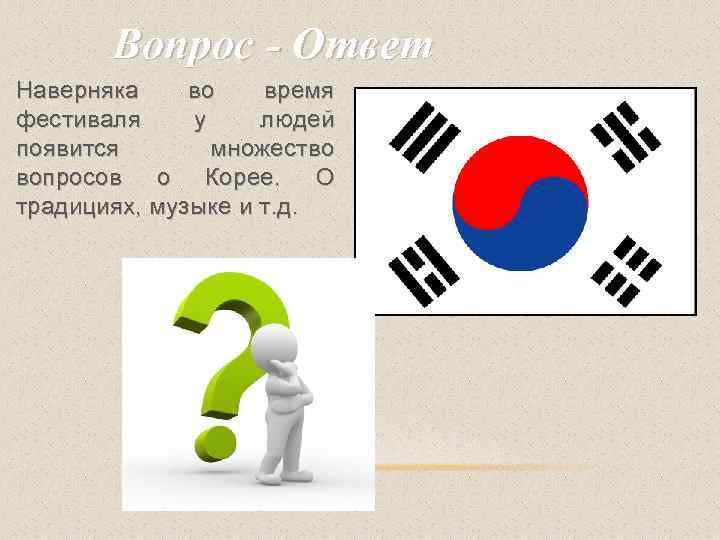 Вопрос - Ответ

Наверняка во время фестиваля у людей появится множество вопросов о Корее. О традициях, музыке и т.д.